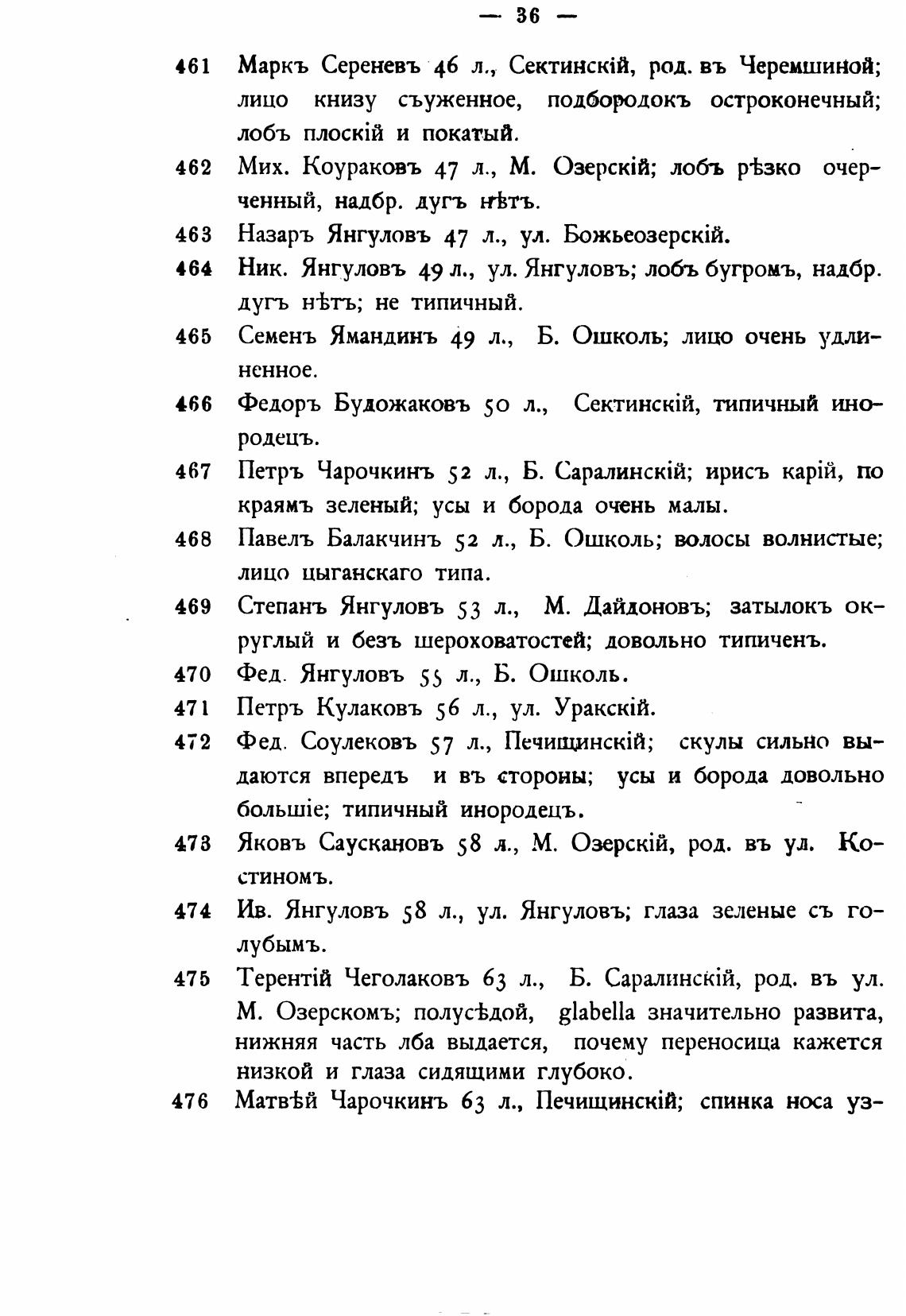 — 36 —

461 Маркъ Сереневъ 46 л., Сектинскій, род. въ Черемшиной; лицо книзу съуженное, подбородокъ остроконечный; лобъ плоскій и покатый.

462 Мих. Коураковъ 47 л., М. Озерскій; лобъ рѣзко очерченный, надбр. дугъ нѣтъ.

463 Назаръ Янгуловъ 47 л., ул. Божьеозерскій.

464 Ник. Янгуловъ 49 л., ул. Янгуловъ; лобъ бугромъ, надбр. дугъ нѣтъ; не типичный.

465 Семенъ Ямандинъ 49 л., Б. Ошколь; лицо очень удлиненное.

466 Федоръ Будожаковъ 50 л., Сектинскій, типичный инородецъ.

467 Петръ Чарочкинъ 52 л., Б. Саралинскій; ирисъ карій, по краямъ зеленый; усы и борода очень малы.

468 Павелъ Балакчинъ 52 л., Б. Ошколь; волосы волнистые; лицо цыганскаго типа.

469 Степанъ Янгуловъ 53 л., М. Дайдоновъ; затылокъ округлый и безъ шероховатостей; довольно типиченъ.

470 Фед. Янгуловъ 55 л., Б. Ошколь.

471 Петръ Кулаковъ 56 л., ул. Уракскій.

472 Фед. Соулековъ 57 л., Печищинскій; скулы сильно выдаются впередъ и въ стороны; усы и борода довольно большіе; типичный инородецъ.

473 Яковъ Саускановъ 58 л., М. Озерскій, род. въ ул. Костиномъ.

474 Ив. Янгуловъ 58 л., ул. Янгуловъ; глаза зеленые съ голубымъ.

475 Терентій Чеголаковъ 63 л., Б. Саралинскій, род. въ ул. М. Озерскомъ; полусѣдой, glabella значительно развита, нижняя часть лба выдается, почему переносица кажется низкой и глаза сидящими глубоко.

476 Матвѣй Чарочкинъ 63 л., Печищинскій; спинка носа уз-